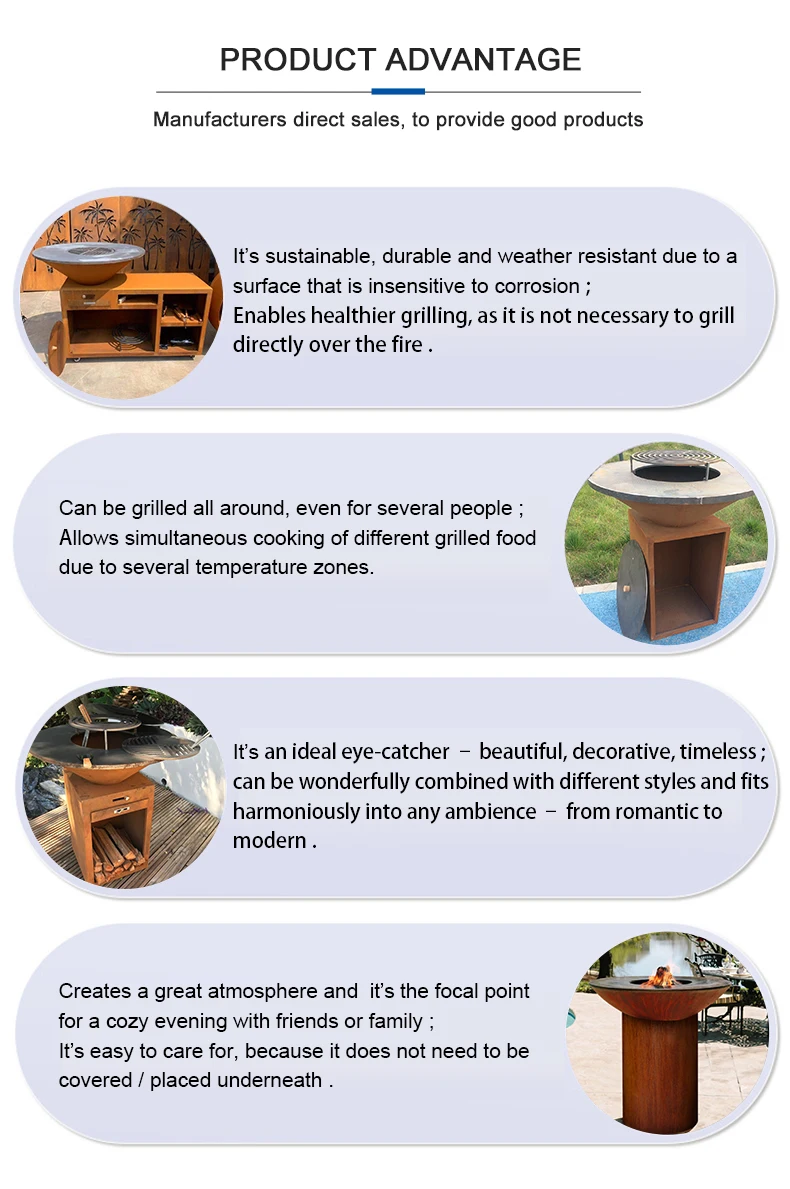 PRODUCT ADVANTAGE

Manufacturers direct sales, to provide good products

It's sustainable, durable and weather resistant due to a surface that is insensitive to corrosion ;
Enables healthier grilling, as it is not necessary to grill directly over the fire .

Can be grilled all around, even for several people ;
Allows simultaneous cooking of different grilled food due to several temperature zones.

It's an ideal eye-catcher – beautiful, decorative, timeless ; can be wonderfully combined with different styles and fits harmoniously into any ambience – from romantic to modern .

Creates a great atmosphere and it's the focal point for a cozy evening with friends or family ;
It's easy to care for, because it does not need to be covered / placed underneath .